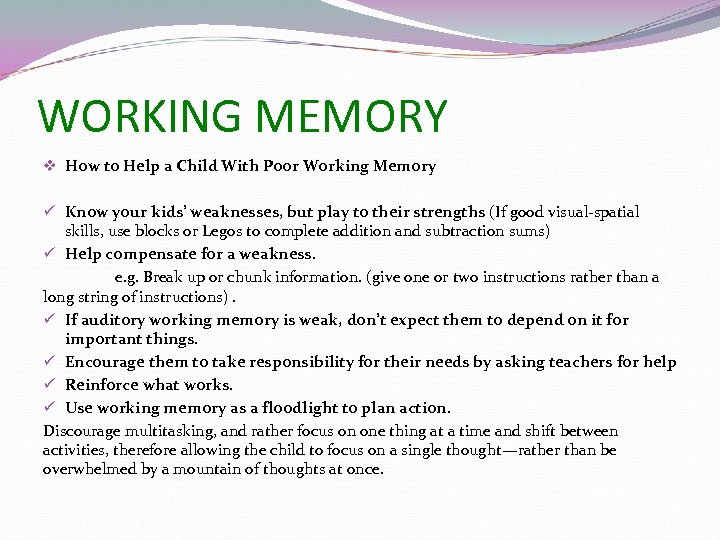 WORKING MEMORY

❖ How to Help a Child With Poor Working Memory

✓ Know your kids' weaknesses, but play to their strengths (If good visual-spatial skills, use blocks or Legos to complete addition and subtraction sums)
✓ Help compensate for a weakness.
e.g. Break up or chunk information. (give one or two instructions rather than a long string of instructions) .
✓ If auditory working memory is weak, don't expect them to depend on it for important things.
✓ Encourage them to take responsibility for their needs by asking teachers for help
✓ Reinforce what works.
✓ Use working memory as a floodlight to plan action.
Discourage multitasking, and rather focus on one thing at a time and shift between activities, therefore allowing the child to focus on a single thought—rather than be overwhelmed by a mountain of thoughts at once.